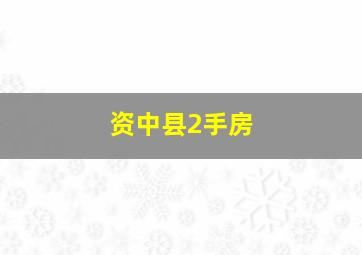 资中县2手房